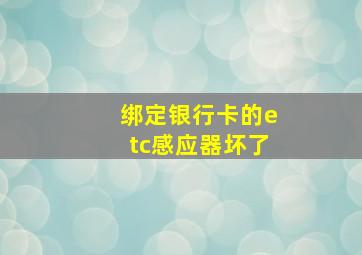 绑定银行卡的etc感应器坏了